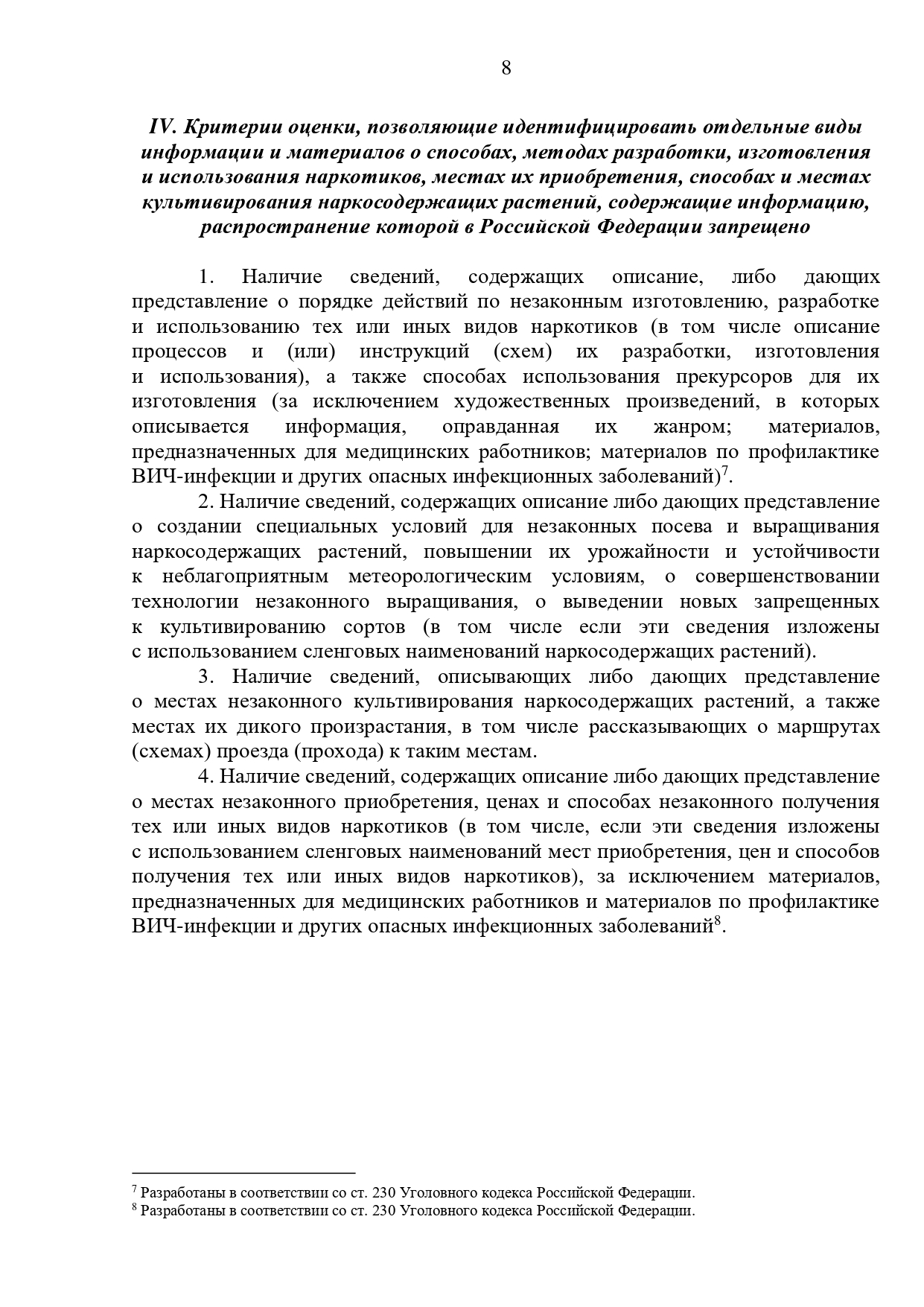 8

IV. Критерии оценки, позволяющие идентифицировать отдельные виды информации и материалов о способах, методах разработки, изготовления и использования наркотиков, местах их приобретения, способах и местах культивирования наркосодержащих растений, содержащие информацию, распространение которой в Российской Федерации запрещено

1. Наличие сведений, содержащих описание, либо дающих представление о порядке действий по незаконным изготовлению, разработке и использованию тех или иных видов наркотиков (в том числе описание процессов и (или) инструкций (схем) их разработки, изготовления и использования), а также способах использования прекурсоров для их изготовления (за исключением художественных произведений, в которых описывается информация, оправданная их жанром; материалов, предназначенных для медицинских работников; материалов по профилактике ВИЧ-инфекции и других опасных инфекционных заболеваний)$^7$.

2. Наличие сведений, содержащих описание либо дающих представление о создании специальных условий для незаконных посева и выращивания наркосодержащих растений, повышении их урожайности и устойчивости к неблагоприятным метеорологическим условиям, о совершенствовании технологии незаконного выращивания, о выведении новых запрещенных к культивированию сортов (в том числе если эти сведения изложены с использованием сленговых наименований наркосодержащих растений).

3. Наличие сведений, описывающих либо дающих представление о местах незаконного культивирования наркосодержащих растений, а также местах их дикого произрастания, в том числе рассказывающих о маршрутах (схемах) проезда (прохода) к таким местам.

4. Наличие сведений, содержащих описание либо дающих представление о местах незаконного приобретения, ценах и способах незаконного получения тех или иных видов наркотиков (в том числе, если эти сведения изложены с использованием сленговых наименований мест приобретения, цен и способов получения тех или иных видов наркотиков), за исключением материалов, предназначенных для медицинских работников и материалов по профилактике ВИЧ-инфекции и других опасных инфекционных заболеваний$^8$.

$^7$ Разработаны в соответствии со ст. 230 Уголовного кодекса Российской Федерации.
$^8$ Разработаны в соответствии со ст. 230 Уголовного кодекса Российской Федерации.